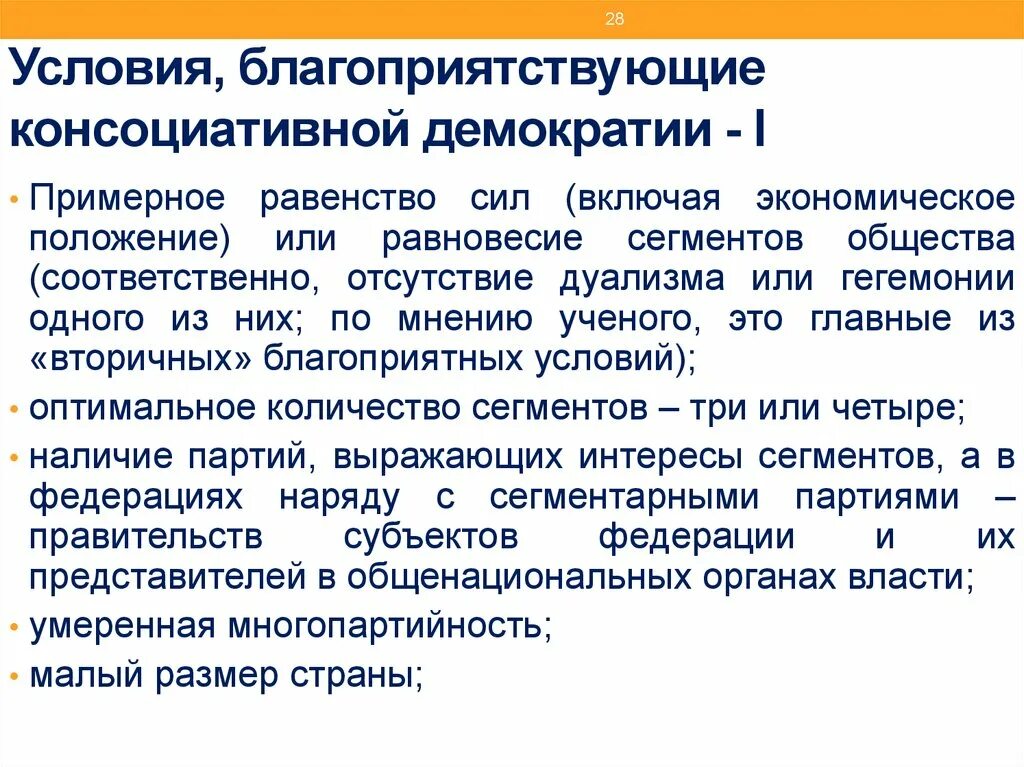 28

Условия, благоприятствующие консоциативной демократии - I

• Примерное равенство сил (включая экономическое положение) или равновесие сегментов общества (соответственно, отсутствие дуализма или гегемонии одного из них; по мнению ученого, это главные из «вторичных» благоприятных условий);

• оптимальное количество сегментов – три или четыре;

• наличие партий, выражающих интересы сегментов, а в федерациях наряду с сегментарными партиями – правительств субъектов федерации и их представителей в общенациональных органах власти;

• умеренная многопартийность;

• малый размер страны;